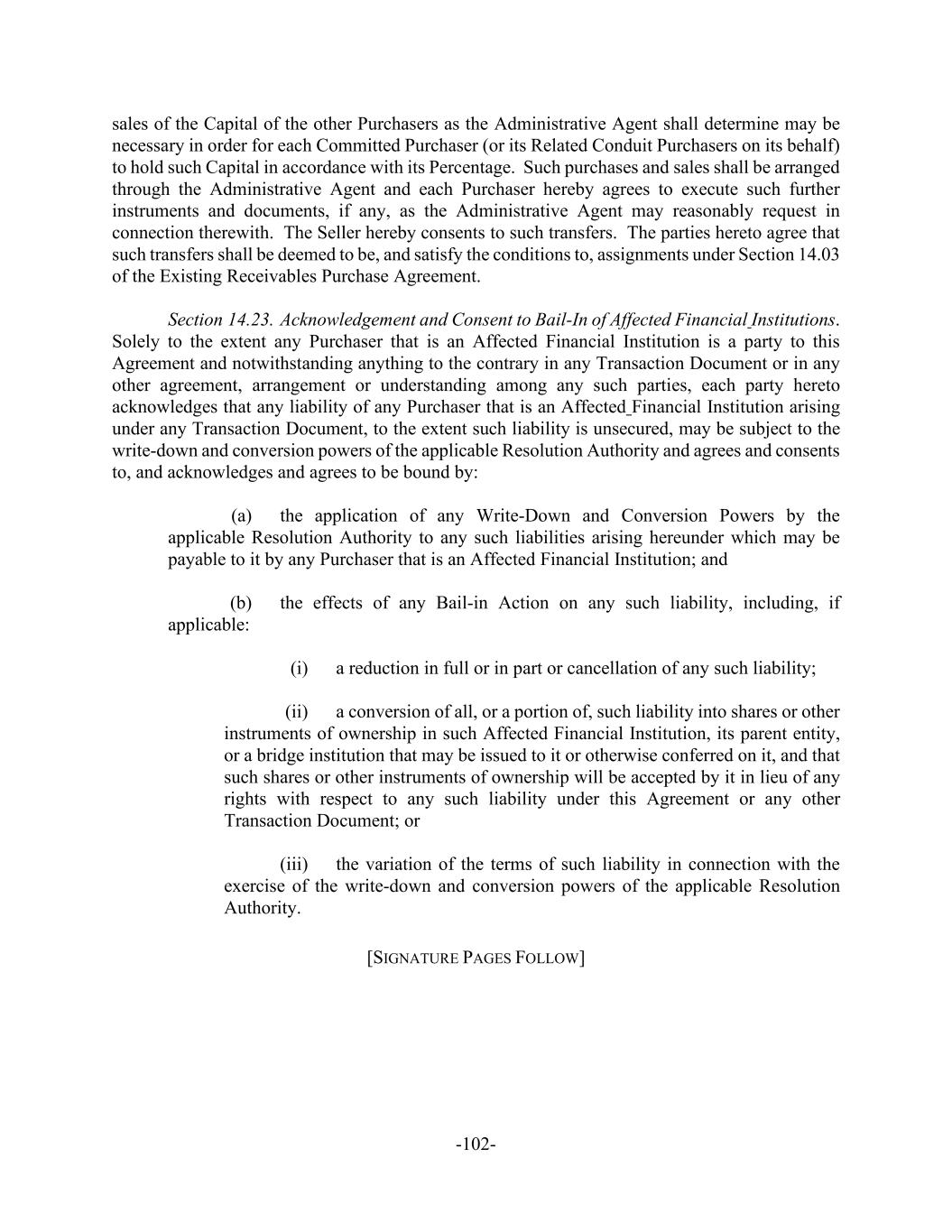 sales of the Capital of the other Purchasers as the Administrative Agent shall determine may be necessary in order for each Committed Purchaser (or its Related Conduit Purchasers on its behalf) to hold such Capital in accordance with its Percentage. Such purchases and sales shall be arranged through the Administrative Agent and each Purchaser hereby agrees to execute such further instruments and documents, if any, as the Administrative Agent may reasonably request in connection therewith. The Seller hereby consents to such transfers. The parties hereto agree that such transfers shall be deemed to be, and satisfy the conditions to, assignments under Section 14.03 of the Existing Receivables Purchase Agreement.

Section 14.23. Acknowledgement and Consent to Bail-In of Affected Financial Institutions. Solely to the extent any Purchaser that is an Affected Financial Institution is a party to this Agreement and notwithstanding anything to the contrary in any Transaction Document or in any other agreement, arrangement or understanding among any such parties, each party hereto acknowledges that any liability of any Purchaser that is an Affected Financial Institution arising under any Transaction Document, to the extent such liability is unsecured, may be subject to the write-down and conversion powers of the applicable Resolution Authority and agrees and consents to, and acknowledges and agrees to be bound by:

(a) the application of any Write-Down and Conversion Powers by the applicable Resolution Authority to any such liabilities arising hereunder which may be payable to it by any Purchaser that is an Affected Financial Institution; and

(b) the effects of any Bail-in Action on any such liability, including, if applicable:

(i) a reduction in full or in part or cancellation of any such liability;

(ii) a conversion of all, or a portion of, such liability into shares or other instruments of ownership in such Affected Financial Institution, its parent entity, or a bridge institution that may be issued to it or otherwise conferred on it, and that such shares or other instruments of ownership will be accepted by it in lieu of any rights with respect to any such liability under this Agreement or any other Transaction Document; or

(iii) the variation of the terms of such liability in connection with the exercise of the write-down and conversion powers of the applicable Resolution Authority.

[SIGNATURE PAGES FOLLOW]

-102-